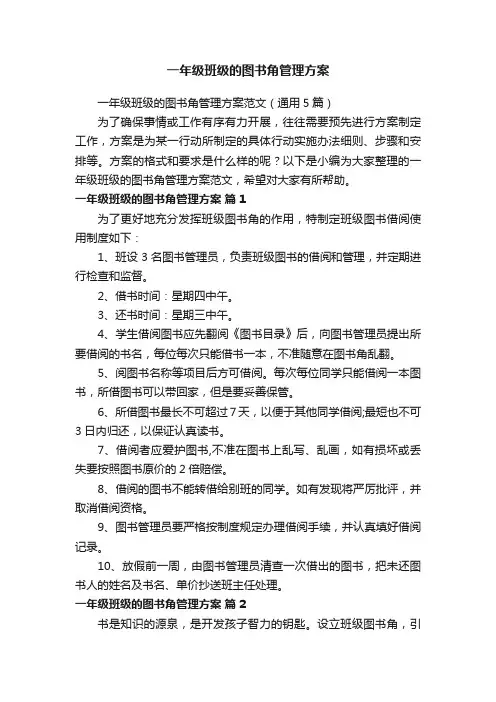 一年级班级的图书角管理方案

一年级班级的图书角管理方案范文（通用5篇）

为了确保事情或工作有序有力开展，往往需要预先进行方案制定工作，方案是为某一行动所制定的具体行动实施办法细则、步骤和安排等。方案的格式和要求是什么样的呢？以下是小编为大家整理的一年级班级的图书角管理方案范文，希望对大家有所帮助。

一年级班级的图书角管理方案 篇1

为了更好地充分发挥班级图书角的作用，特制定班级图书借阅使用制度如下：

1、班设3名图书管理员，负责班级图书的借阅和管理，并定期进行检查和监督。

2、借书时间：星期四中午。

3、还书时间：星期三中午。

4、学生借阅图书应先翻阅《图书目录》后，向图书管理员提出所要借阅的书名，每位每次只能借书一本，不准随意在图书角乱翻。

5、阅图书名称等项目后方可借阅。每次每位同学只能借阅一本图书，所借图书可以带回家，但是要妥善保管。

6、所借图书最长不可超过7天，以便于其他同学借阅;最短也不可3日内归还，以保证认真读书。

7、借阅者应爱护图书,不准在图书上乱写、乱画，如有损坏或丢失要按照图书原价的2倍赔偿。

8、借阅的图书不能转借给别班的同学。如有发现将严厉批评，并取消借阅资格。

9、图书管理员要严格按制度规定办理借阅手续，并认真填好借阅记录。

10、放假前一周，由图书管理员清查一次借出的图书，把未还图书人的姓名及书名、单价抄送班主任处理。

一年级班级的图书角管理方案 篇2

书是知识的源泉，是开发孩子智力的钥匙。设立班级图书角，引